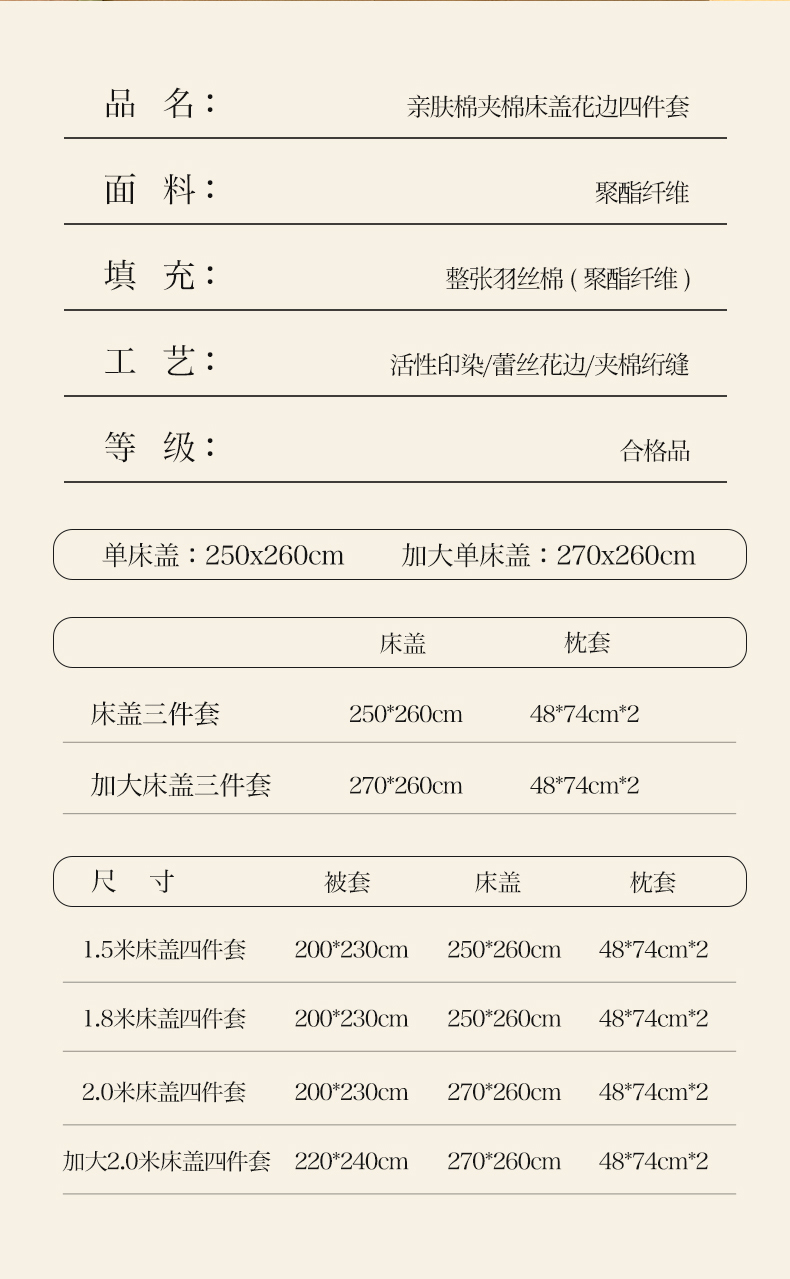 品 名： 亲肤棉夹棉床盖花边四件套

面 料： 聚酯纤维

填 充： 整张羽丝棉（聚酯纤维）

工 艺： 活性印染/蕾丝花边/夹棉绗缝

等 级： 合格品

单床盖：250x260cm 加大单床盖：270x260cm

|  | 床盖 | 枕套 |
|---|---|---|
| 床盖三件套 | 250*260cm | 48*74cm*2 |
| 加大床盖三件套 | 270*260cm | 48*74cm*2 |

| 尺 寸 | 被套 | 床盖 | 枕套 |
|---|---|---|---|
| 1.5米床盖四件套 | 200*230cm | 250*260cm | 48*74cm*2 |
| 1.8米床盖四件套 | 200*230cm | 250*260cm | 48*74cm*2 |
| 2.0米床盖四件套 | 200*230cm | 270*260cm | 48*74cm*2 |
| 加大2.0米床盖四件套 | 220*240cm | 270*260cm | 48*74cm*2 |